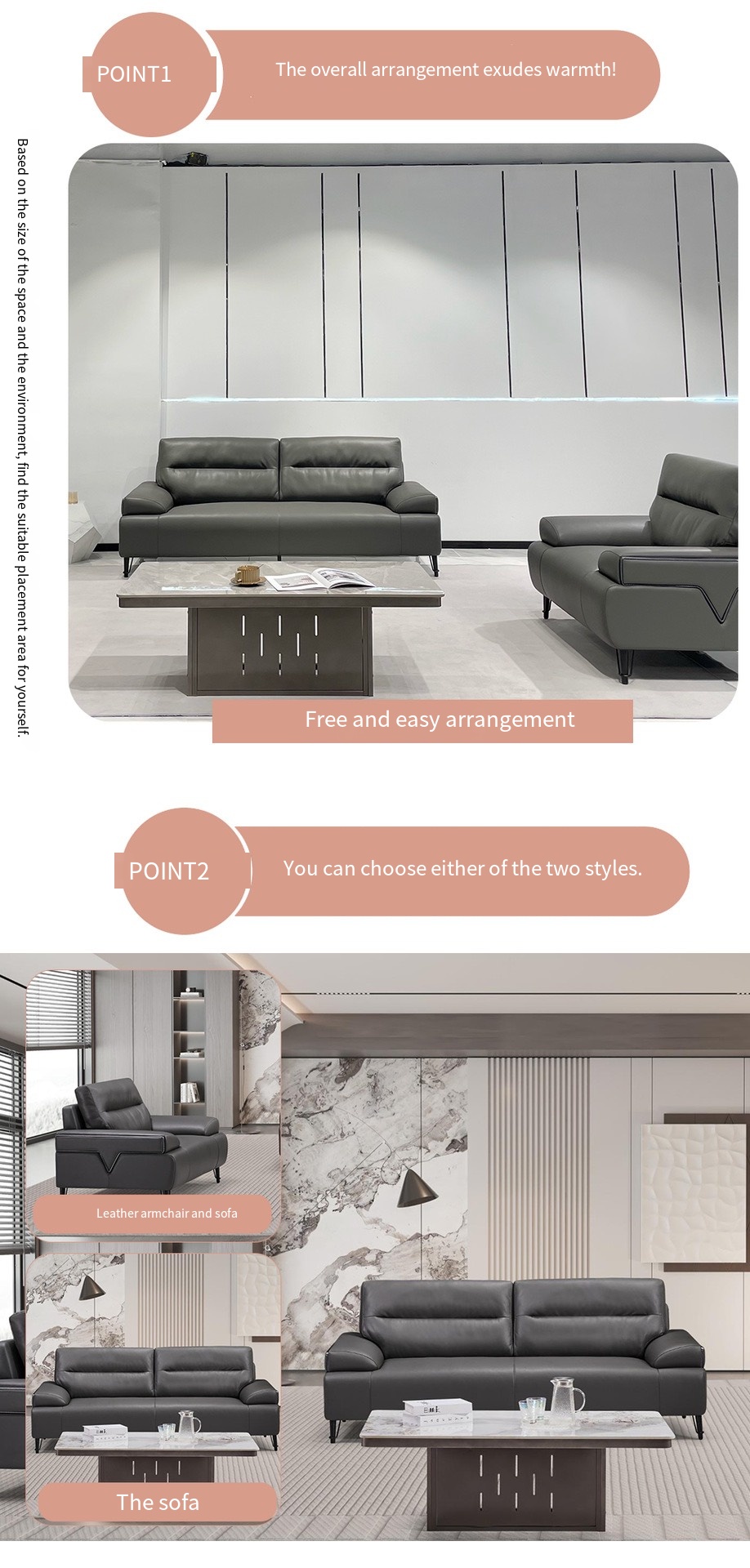 POINT1

The overall arrangement exudes warmth!

Based on the size of the space and the environment, find the suitable placement area for yourself.

Free and easy arrangement

POINT2

You can choose either of the two styles.

Leather armchair and sofa

The sofa